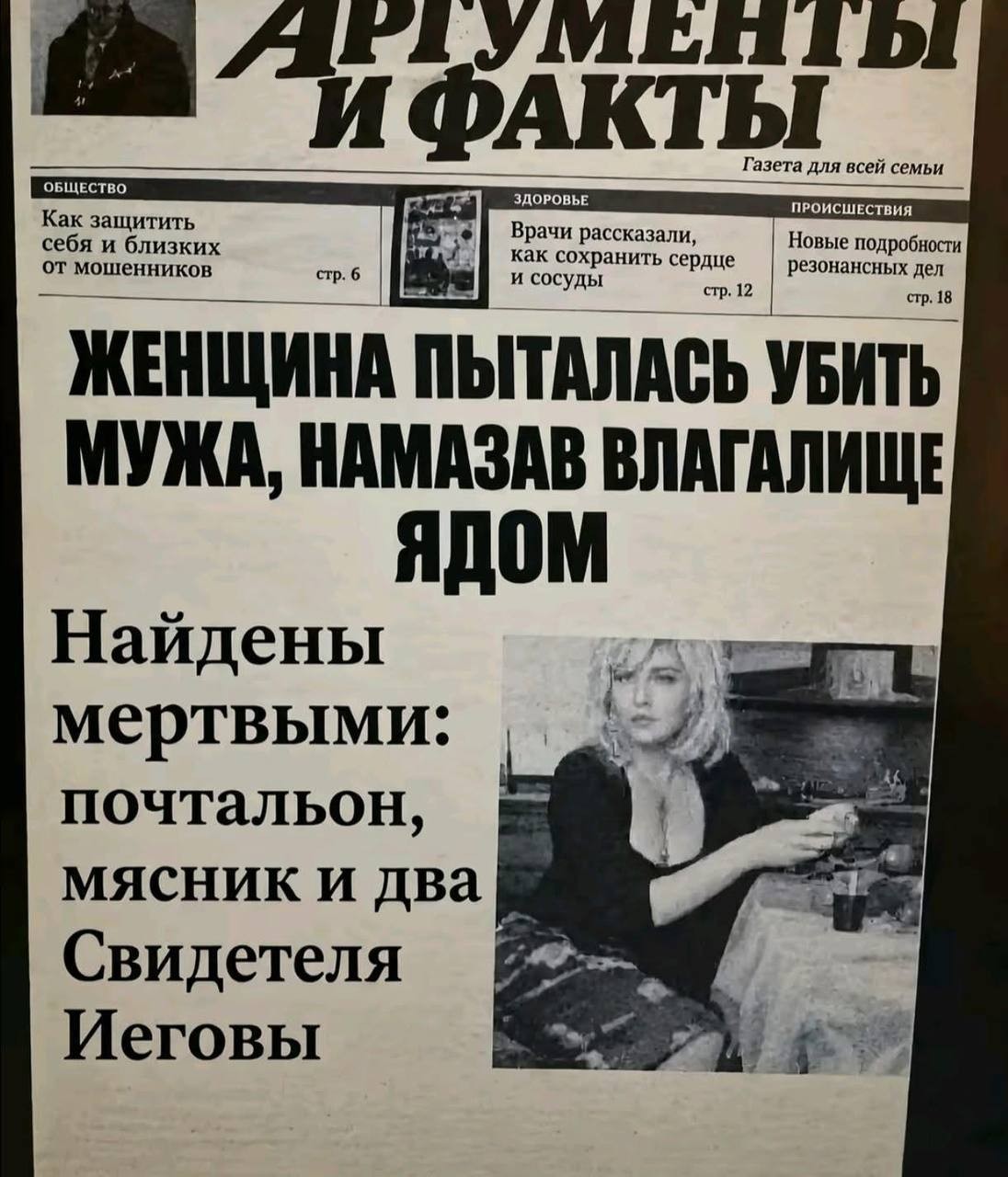 АРГУМЕНТЫ
И ФАКТЫ

Газета для всей семьи

ОБЩЕСТВО
Как защитить себя и близких от мошенников
стр. 6

ЗДОРОВЬЕ
Врачи рассказали, как сохранить сердце и сосуды
стр. 12

ПРОИСШЕСТВИЯ
Новые подробности резонансных дел
стр. 18

ЖЕНЩИНА ПЫТАЛАСЬ УБИТЬ МУЖА, НАМАЗАВ ВЛАГАЛИЩЕ ЯДОМ

Найдены мертвыми: почтальон, мясник и два Свидетеля Иеговы